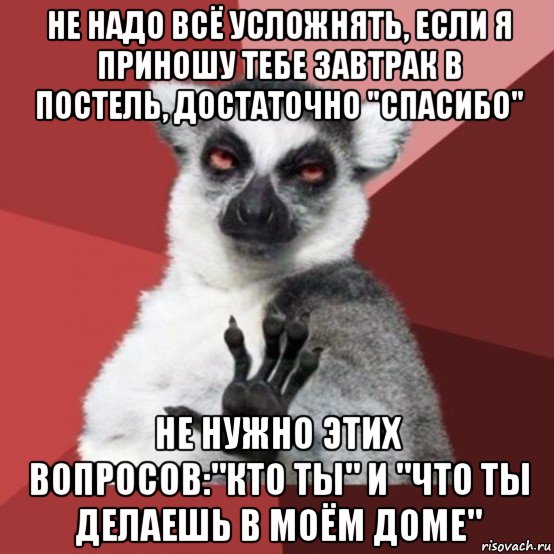 НЕ НАДО ВСЁ УСЛОЖНЯТЬ, ЕСЛИ Я ПРИНОШУ ТЕБЕ ЗАВТРАК В ПОСТЕЛЬ, ДОСТАТОЧНО "СПАСИБО"

НЕ НУЖНО ЭТИХ ВОПРОСОВ:"КТО ТЫ" И "ЧТО ТЫ ДЕЛАЕШЬ В МОЁМ ДОМЕ"

risovach.ru